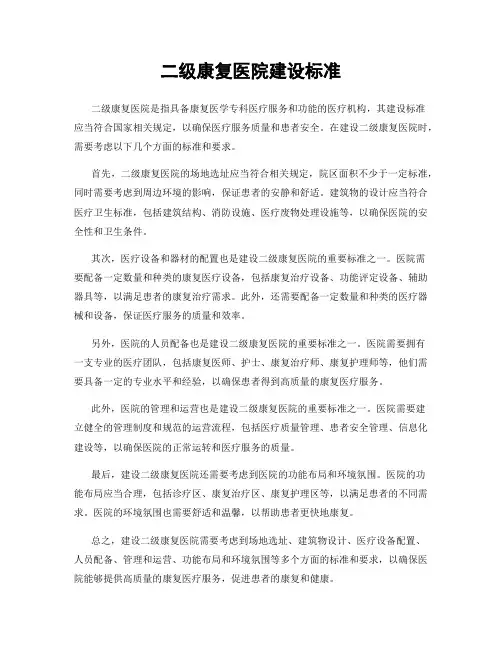 二级康复医院建设标准

二级康复医院是指具备康复医学专科医疗服务和功能的医疗机构，其建设标准应当符合国家相关规定，以确保医疗服务质量和患者安全。在建设二级康复医院时，需要考虑以下几个方面的标准和要求。

首先，二级康复医院的场地选址应当符合相关规定，院区面积不少于一定标准，同时需要考虑到周边环境的影响，保证患者的安静和舒适。建筑物的设计应当符合医疗卫生标准，包括建筑结构、消防设施、医疗废物处理设施等，以确保医院的安全性和卫生条件。

其次，医疗设备和器材的配置也是建设二级康复医院的重要标准之一。医院需要配备一定数量和种类的康复医疗设备，包括康复治疗设备、功能评定设备、辅助器具等，以满足患者的康复治疗需求。此外，还需要配备一定数量和种类的医疗器械和设备，保证医疗服务的质量和效率。

另外，医院的人员配备也是建设二级康复医院的重要标准之一。医院需要拥有一支专业的医疗团队，包括康复医师、护士、康复治疗师、康复护理师等，他们需要具备一定的专业水平和经验，以确保患者得到高质量的康复医疗服务。

此外，医院的管理和运营也是建设二级康复医院的重要标准之一。医院需要建立健全的管理制度和规范的运营流程，包括医疗质量管理、患者安全管理、信息化建设等，以确保医院的正常运转和医疗服务的质量。

最后，建设二级康复医院还需要考虑到医院的功能布局和环境氛围。医院的功能布局应当合理，包括诊疗区、康复治疗区、康复护理区等，以满足患者的不同需求。医院的环境氛围也需要舒适和温馨，以帮助患者更快地康复。

总之，建设二级康复医院需要考虑到场地选址、建筑物设计、医疗设备配置、人员配备、管理和运营、功能布局和环境氛围等多个方面的标准和要求，以确保医院能够提供高质量的康复医疗服务，促进患者的康复和健康。